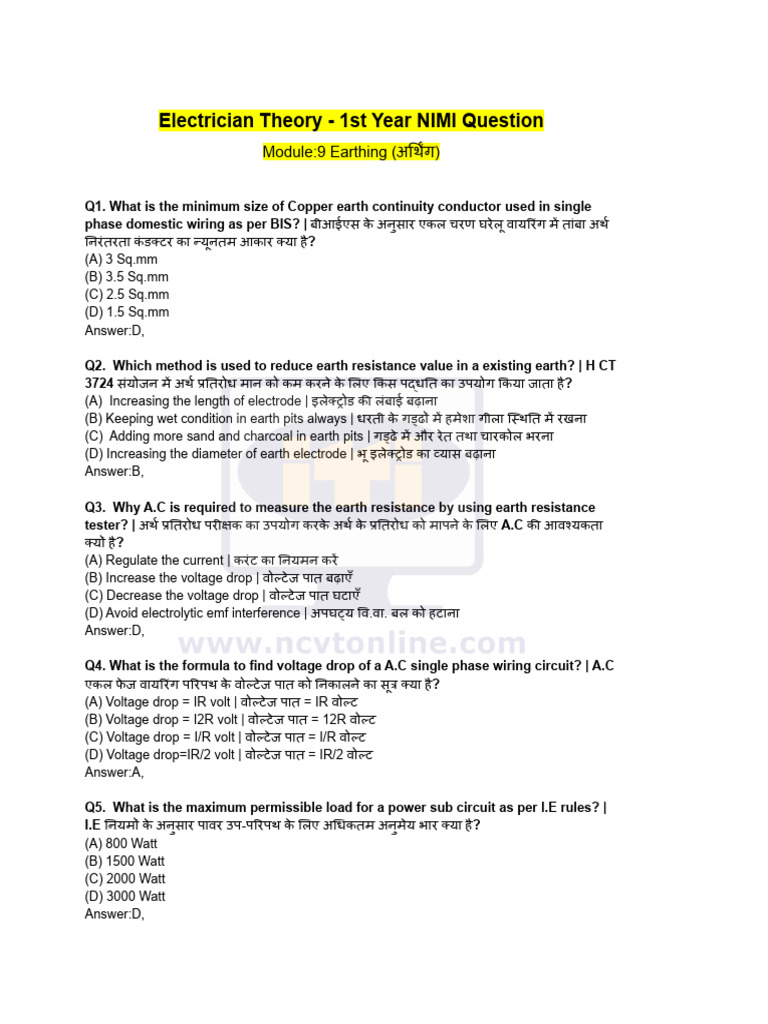 Electrician Theory - 1st Year NIMI Question

Module:9 Earthing (अर्थिंग)

Q1. What is the minimum size of Copper earth continuity conductor used in single phase domestic wiring as per BIS? | बीआईएस के अनुसार एकल चरण घरेलू वायरिंग में तांबा अर्थ निरंतरता कंडक्टर का न्यूनतम आकार क्या है?
(A) 3 Sq.mm
(B) 3.5 Sq.mm
(C) 2.5 Sq.mm
(D) 1.5 Sq.mm
Answer:D,

Q2. Which method is used to reduce earth resistance value in a existing earth? | H CT 3724 संयोजन में अर्थ प्रतिरोध मान को कम करने के लिए किस पद्धति का उपयोग किया जाता है?
(A) Increasing the length of electrode | इलेक्ट्रोड की लंबाई बढ़ाना
(B) Keeping wet condition in earth pits always | धरती के गड्ढों में हमेशा गीला स्थिति में रखना
(C) Adding more sand and charcoal in earth pits | गड्ढे में और रेत तथा चारकोल भरना
(D) Increasing the diameter of earth electrode | भू इलेक्ट्रोड का व्यास बढ़ाना
Answer:B,

Q3. Why A.C is required to measure the earth resistance by using earth resistance tester? | अर्थ प्रतिरोध परीक्षक का उपयोग करके अर्थ के प्रतिरोध को मापने के लिए A.C की आवश्यकता क्यों है?
(A) Regulate the current | करंट का नियमन करे
(B) Increase the voltage drop | वोल्टेज पात बढ़ाएँ
(C) Decrease the voltage drop | वोल्टेज पात घटाएँ
(D) Avoid electrolytic emf interference | अपघट्य वि.वा. बल को हटाना
Answer:D,

www.ncvtonline.com

Q4. What is the formula to find voltage drop of a A.C single phase wiring circuit? | A.C एकल फेज वायरिंग परिपथ के वोल्टेज पात को निकालने का सूत्र क्या है?
(A) Voltage drop = IR volt | वोल्टेज पात = IR वोल्ट
(B) Voltage drop = I2R volt | वोल्टेज पात = 12R वोल्ट
(C) Voltage drop = I/R volt | वोल्टेज पात = I/R वोल्ट
(D) Voltage drop=IR/2 volt | वोल्टेज पात = IR/2 वोल्ट
Answer:A,

Q5. What is the maximum permissible load for a power sub circuit as per I.E rules? | I.E नियमों के अनुसार पावर उप-परिपथ के लिए अधिकतम अनुमेय भार क्या है?
(A) 800 Watt
(B) 1500 Watt
(C) 2000 Watt
(D) 3000 Watt
Answer:D,